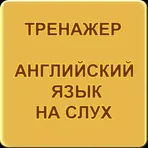 ТРЕНАЖЕР

АНГЛИЙСКИЙ ЯЗЫК НА СЛУХ